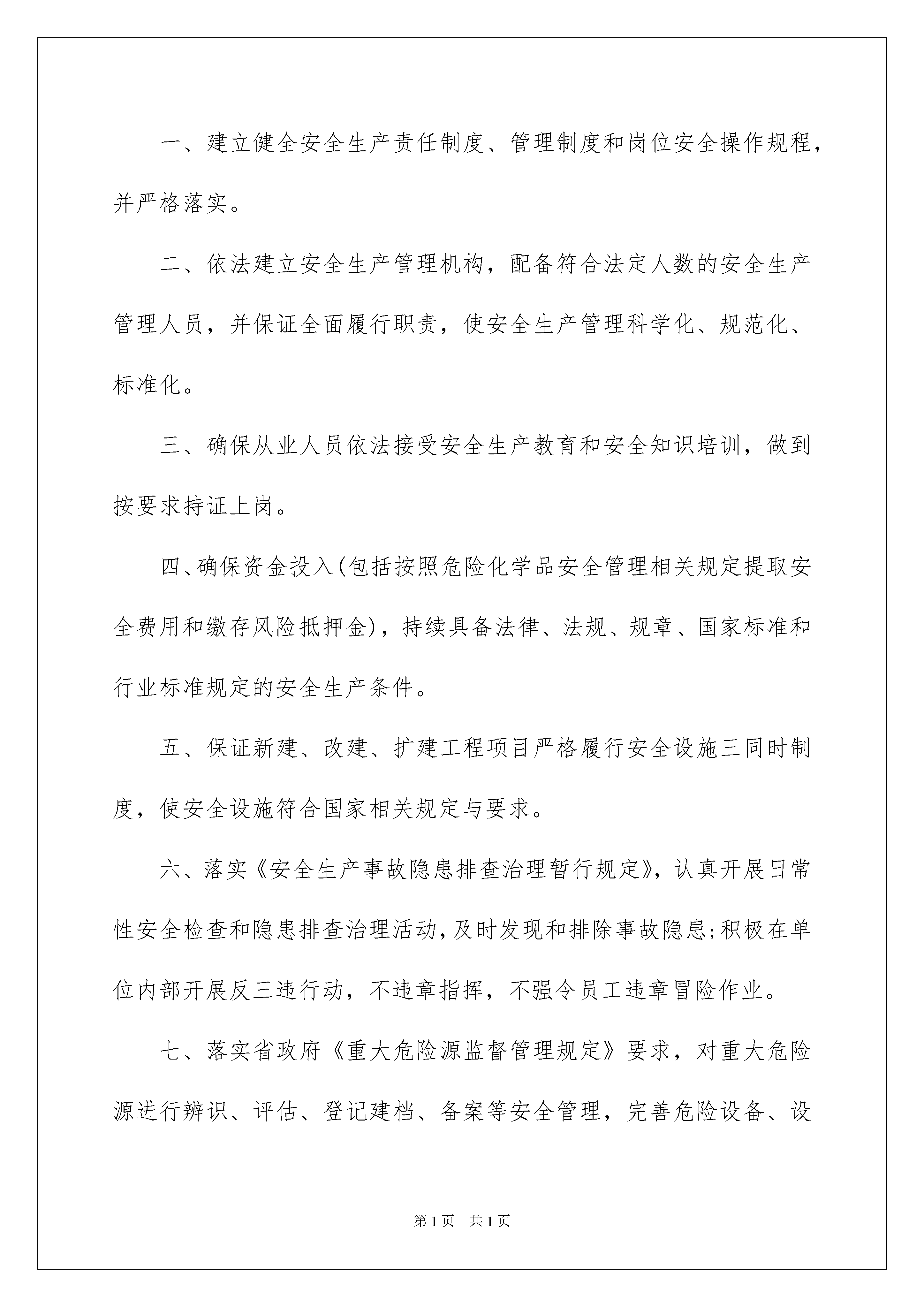 一、建立健全安全生产责任制度、管理制度和岗位安全操作规程，并严格落实。

二、依法建立安全生产管理机构，配备符合法定人数的安全生产管理人员，并保证全面履行职责，使安全生产管理科学化、规范化、标准化。

三、确保从业人员依法接受安全生产教育和安全知识培训，做到按要求持证上岗。

四、确保资金投入(包括按照危险化学品安全管理相关规定提取安全费用和缴存风险抵押金)，持续具备法律、法规、规章、国家标准和行业标准规定的安全生产条件。

五、保证新建、改建、扩建工程项目严格履行安全设施三同时制度，使安全设施符合国家相关规定与要求。

六、落实《安全生产事故隐患排查治理暂行规定》，认真开展日常性安全检查和隐患排查治理活动，及时发现和排除事故隐患;积极在单位内部开展反三违行动，不违章指挥，不强令员工违章冒险作业。

七、落实省政府《重大危险源监督管理规定》要求，对重大危险源进行辨识、评估、登记建档、备案等安全管理，完善危险设备、设

第1页 共1页